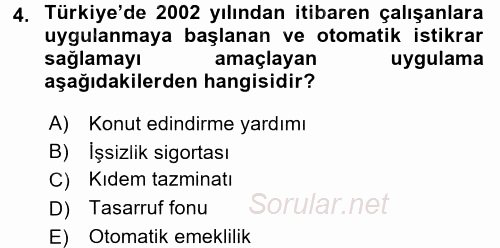 4. Türkiye'de 2002 yılından itibaren çalışanlara uygulanmaya başlanan ve otomatik istikrar sağlamayı amaçlayan uygulama aşağıdakilerden hangisidir?

A) Konut edindirme yardımı
B) İşsizlik sigortası
C) Kıdem tazminatı
D) Tasarruf fonu
E) Otomatik emeklilik

Sorular.net